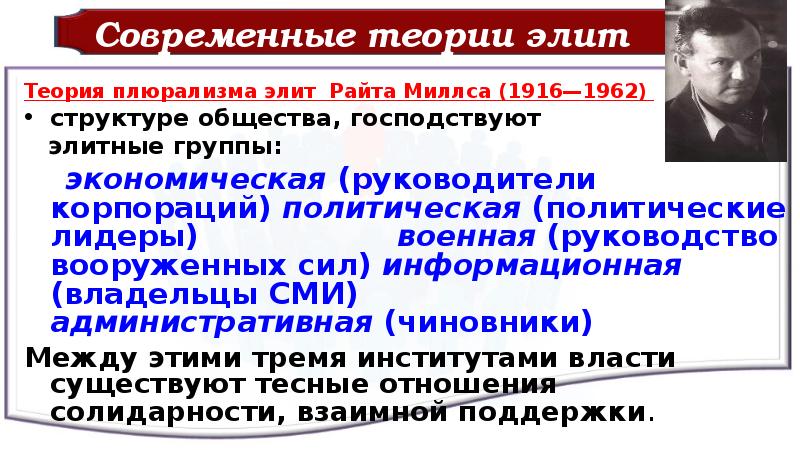 Современные теории элит

Теория плюрализма элит Райта Миллса (1916—1962)

• структуре общества, господствуют элитные группы:

экономическая (руководители корпораций) политическая (политические лидеры) военная (руководство вооруженных сил) информационная (владельцы СМИ) административная (чиновники)

Между этими тремя институтами власти существуют тесные отношения солидарности, взаимной поддержки.